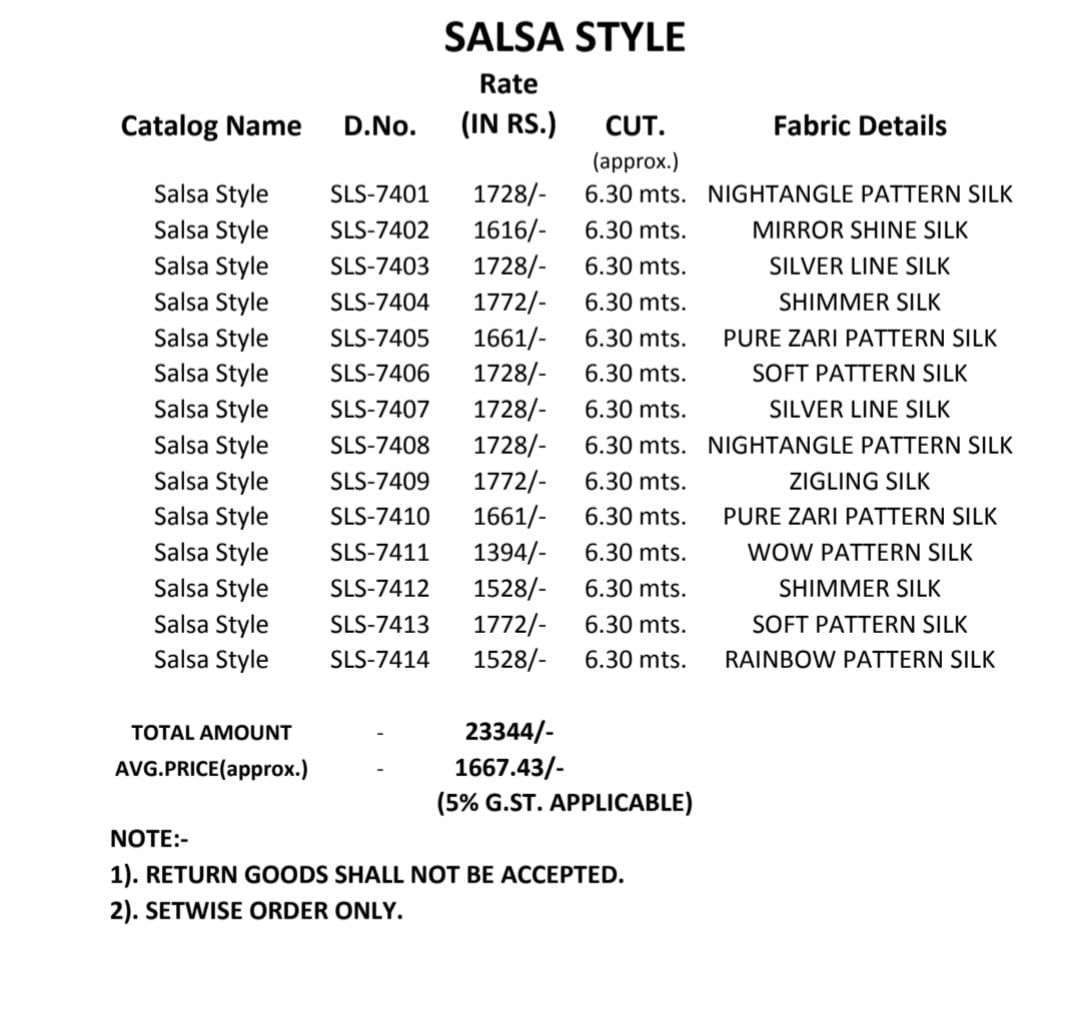 SALSA STYLE

| Catalog Name | D.No. | Rate (IN RS.) | CUT. (approx.) | Fabric Details |
|---|---|---|---|---|
| Salsa Style | SLS-7401 | 1728/- | 6.30 mts. | NIGHTANGLE PATTERN SILK |
| Salsa Style | SLS-7402 | 1616/- | 6.30 mts. | MIRROR SHINE SILK |
| Salsa Style | SLS-7403 | 1728/- | 6.30 mts. | SILVER LINE SILK |
| Salsa Style | SLS-7404 | 1772/- | 6.30 mts. | SHIMMER SILK |
| Salsa Style | SLS-7405 | 1661/- | 6.30 mts. | PURE ZARI PATTERN SILK |
| Salsa Style | SLS-7406 | 1728/- | 6.30 mts. | SOFT PATTERN SILK |
| Salsa Style | SLS-7407 | 1728/- | 6.30 mts. | SILVER LINE SILK |
| Salsa Style | SLS-7408 | 1728/- | 6.30 mts. | NIGHTANGLE PATTERN SILK |
| Salsa Style | SLS-7409 | 1772/- | 6.30 mts. | ZIGLING SILK |
| Salsa Style | SLS-7410 | 1661/- | 6.30 mts. | PURE ZARI PATTERN SILK |
| Salsa Style | SLS-7411 | 1394/- | 6.30 mts. | WOW PATTERN SILK |
| Salsa Style | SLS-7412 | 1528/- | 6.30 mts. | SHIMMER SILK |
| Salsa Style | SLS-7413 | 1772/- | 6.30 mts. | SOFT PATTERN SILK |
| Salsa Style | SLS-7414 | 1528/- | 6.30 mts. | RAINBOW PATTERN SILK |

TOTAL AMOUNT - 23344/-
AVG.PRICE(approx.) - 1667.43/-
(5% G.ST. APPLICABLE)

NOTE:-
1). RETURN GOODS SHALL NOT BE ACCEPTED.
2). SETWISE ORDER ONLY.